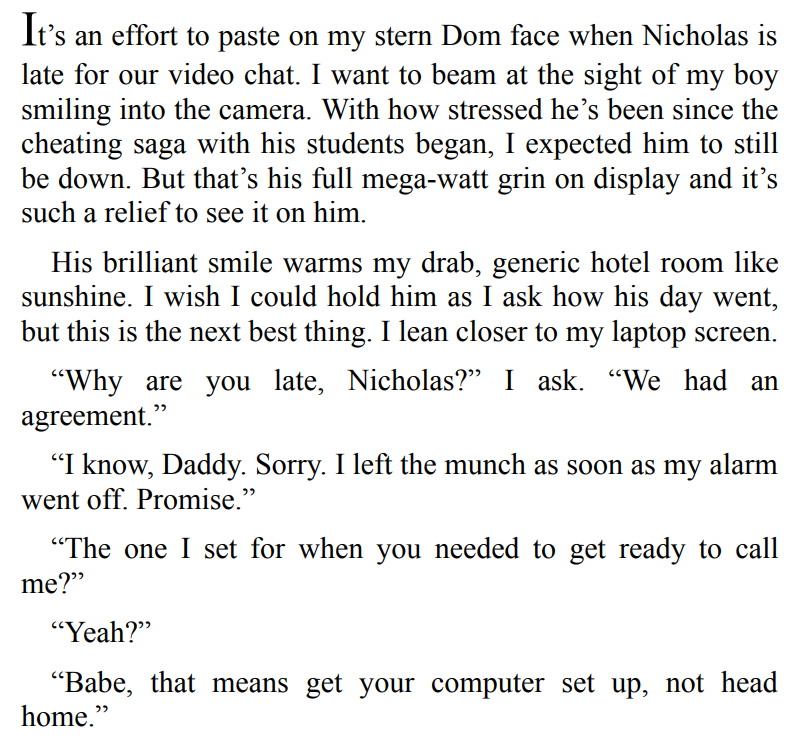 It's an effort to paste on my stern Dom face when Nicholas is late for our video chat. I want to beam at the sight of my boy smiling into the camera. With how stressed he's been since the cheating saga with his students began, I expected him to still be down. But that's his full mega-watt grin on display and it's such a relief to see it on him.

His brilliant smile warms my drab, generic hotel room like sunshine. I wish I could hold him as I ask how his day went, but this is the next best thing. I lean closer to my laptop screen.

"Why are you late, Nicholas?" I ask. "We had an agreement."

"I know, Daddy. Sorry. I left the munch as soon as my alarm went off. Promise."

"The one I set for when you needed to get ready to call me?"

"Yeah?"

"Babe, that means get your computer set up, not head home."